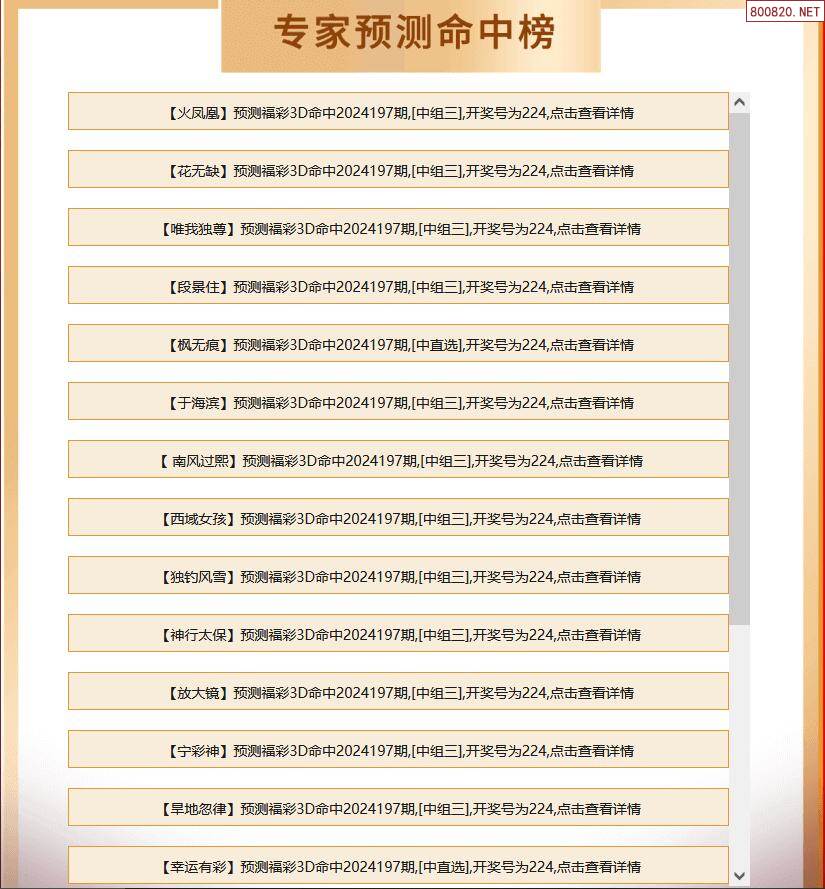 800820.NET

专家预测命中榜

【火凤凰】预测福彩3D命中2024197期,[中组三],开奖号为224,点击查看详情

【花无缺】预测福彩3D命中2024197期,[中组三],开奖号为224,点击查看详情

【唯我独尊】预测福彩3D命中2024197期,[中组三],开奖号为224,点击查看详情

【段景住】预测福彩3D命中2024197期,[中组三],开奖号为224,点击查看详情

【枫无痕】预测福彩3D命中2024197期,[中直选],开奖号为224,点击查看详情

【于海滨】预测福彩3D命中2024197期,[中组三],开奖号为224,点击查看详情

【 南风过熙】预测福彩3D命中2024197期,[中组三],开奖号为224,点击查看详情

【西域女孩】预测福彩3D命中2024197期,[中组三],开奖号为224,点击查看详情

【独钓风雪】预测福彩3D命中2024197期,[中组三],开奖号为224,点击查看详情

【神行太保】预测福彩3D命中2024197期,[中组三],开奖号为224,点击查看详情

【放大镜】预测福彩3D命中2024197期,[中组三],开奖号为224,点击查看详情

【宁彩神】预测福彩3D命中2024197期,[中组三],开奖号为224,点击查看详情

【旱地忽律】预测福彩3D命中2024197期,[中组三],开奖号为224,点击查看详情

【幸运有彩】预测福彩3D命中2024197期,[中直选],开奖号为224,点击查看详情